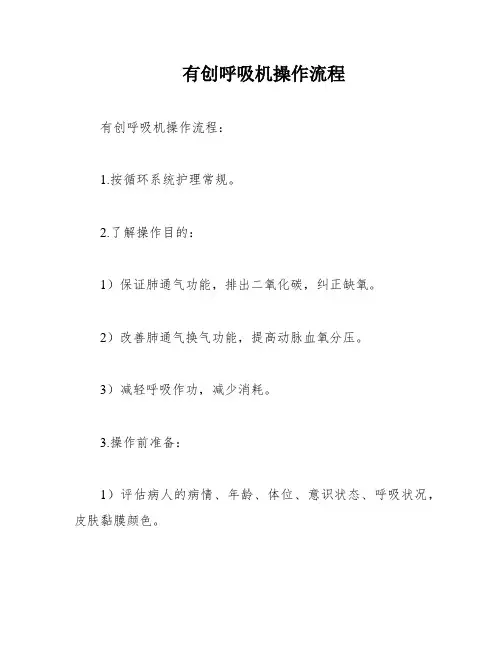 有创呼吸机操作流程

有创呼吸机操作流程：

1.按循环系统护理常规。

2.了解操作目的：

1）保证肺通气功能，排出二氧化碳，纠正缺氧。

2）改善肺通气换气功能，提高动脉血氧分压。

3）减轻呼吸作功，减少消耗。

3.操作前准备：

1）评估病人的病情、年龄、体位、意识状态、呼吸状况，皮肤黏膜颜色。